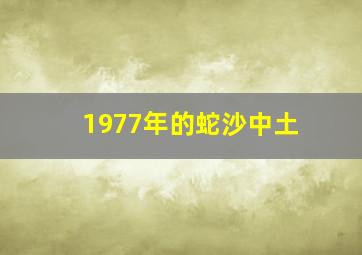 1977年的蛇沙中土